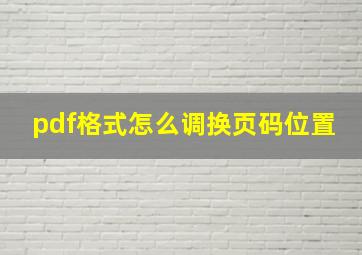 pdf格式怎么调换页码位置